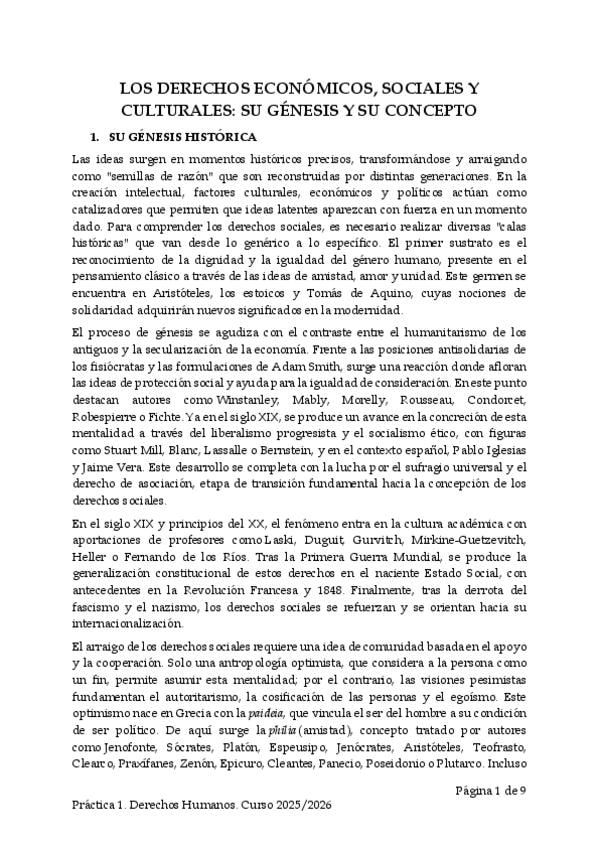 LOS DERECHOS ECONÓMICOS, SOCIALES Y CULTURALES: SU GÉNESIS Y SU CONCEPTO

1. SU GÉNESIS HISTÓRICA

Las ideas surgen en momentos históricos precisos, transformándose y arraigando como "semillas de razón" que son reconstruidas por distintas generaciones. En la creación intelectual, factores culturales, económicos y políticos actúan como catalizadores que permiten que ideas latentes aparezcan con fuerza en un momento dado. Para comprender los derechos sociales, es necesario realizar diversas "calas históricas" que van desde lo genérico a lo específico. El primer sustrato es el reconocimiento de la dignidad y la igualdad del género humano, presente en el pensamiento clásico a través de las ideas de amistad, amor y unidad. Este germen se encuentra en Aristóteles, los estoicos y Tomás de Aquino, cuyas nociones de solidaridad adquirirán nuevos significados en la modernidad.

El proceso de génesis se agudiza con el contraste entre el humanitarismo de los antiguos y la secularización de la economía. Frente a las posiciones antisolidarias de los fisiócratas y las formulaciones de Adam Smith, surge una reacción donde afloran las ideas de protección social y ayuda para la igualdad de consideración. En este punto destacan autores como Winstanley, Mably, Morelly, Rousseau, Condorcet, Robespierre o Fichte. Ya en el siglo XIX, se produce un avance en la concreción de esta mentalidad a través del liberalismo progresista y el socialismo ético, con figuras como Stuart Mill, Blanc, Lassalle o Bernstein, y en el contexto español, Pablo Iglesias y Jaime Vera. Este desarrollo se completa con la lucha por el sufragio universal y el derecho de asociación, etapa de transición fundamental hacia la concepción de los derechos sociales.

En el siglo XIX y principios del XX, el fenómeno entra en la cultura académica con aportaciones de profesores como Laski, Duguit, Gurvitch, Mirkine-Guetzevitch, Heller o Fernando de los Ríos. Tras la Primera Guerra Mundial, se produce la generalización constitucional de estos derechos en el naciente Estado Social, con antecedentes en la Revolución Francesa y 1848. Finalmente, tras la derrota del fascismo y el nazismo, los derechos sociales se refuerzan y se orientan hacia su internacionalización.

El arraigo de los derechos sociales requiere una idea de comunidad basada en el apoyo y la cooperación. Solo una antropología optimista, que considera a la persona como un fin, permite asumir esta mentalidad; por el contrario, las visiones pesimistas fundamentan el autoritarismo, la cosificación de las personas y el egoísmo. Este optimismo nace en Grecia con la paideia, que vincula el ser del hombre a su condición de ser político. De aquí surge la philia (amistad), concepto tratado por autores como Jenofonte, Sócrates, Platón, Espeusipo, Jenócrates, Aristóteles, Teofrasto, Clearco, Praxífanes, Zenón, Epicuro, Cleantes, Panecio, Poseidonio o Plutarco. Incluso

Página 1 de 9

Práctica 1. Derechos Humanos. Curso 2025/2026